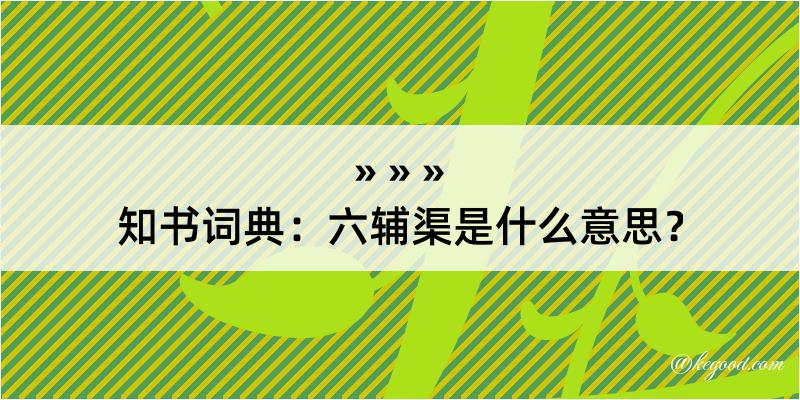 » » »
知书词典：六辅渠是什么意思？

@kegood.com